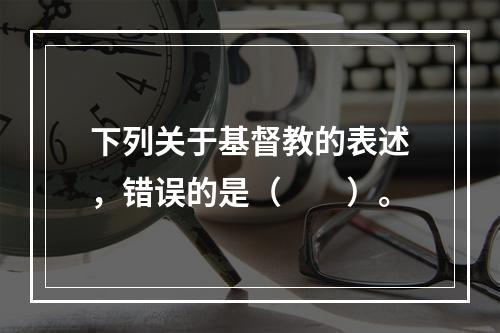 下列关于基督教的表述，错误的是（　　）。